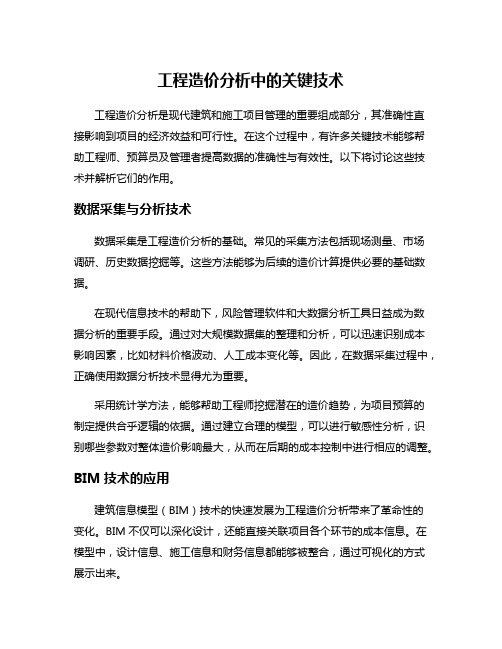 工程造价分析中的关键技术

工程造价分析是现代建筑和施工项目管理的重要组成部分，其准确性直接影响到项目的经济效益和可行性。在这个过程中，有许多关键技术能够帮助工程师、预算员及管理者提高数据的准确性与有效性。以下将讨论这些技术并解析它们的作用。

数据采集与分析技术

数据采集是工程造价分析的基础。常见的采集方法包括现场测量、市场调研、历史数据挖掘等。这些方法能够为后续的造价计算提供必要的基础数据。

在现代信息技术的帮助下，风险管理软件和大数据分析工具日益成为数据分析的重要手段。通过对大规模数据集的整理和分析，可以迅速识别成本影响因素，比如材料价格波动、人工成本变化等。因此，在数据采集过程中，正确使用数据分析技术显得尤为重要。

采用统计学方法，能够帮助工程师挖掘潜在的造价趋势，为项目预算的制定提供合乎逻辑的依据。通过建立合理的模型，可以进行敏感性分析，识别哪些参数对整体造价影响最大，从而在后期的成本控制中进行相应的调整。

BIM 技术的应用

建筑信息模型（BIM）技术的快速发展为工程造价分析带来了革命性的变化。BIM 不仅可以深化设计，还能直接关联项目各个环节的成本信息。在模型中，设计信息、施工信息和财务信息都能够被整合，通过可视化的方式展示出来。